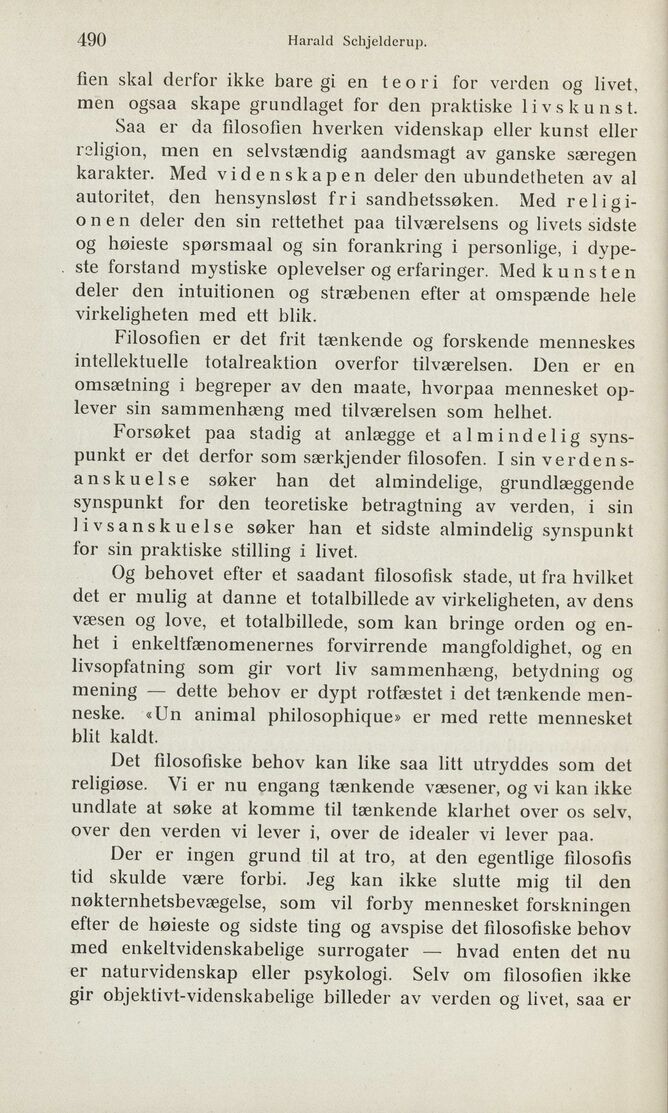 490 Harald Schjelderup.

fien skal derfor ikke bare gi en teori for verden og livet, men ogsaa skape grundlaget for den praktiske livskunst.

Saa er da filosofien hverken videnskap eller kunst eller religion, men en selvstændig aandsmagt av ganske særegen karakter. Med videnskapen deler den ubundetheten av al autoritet, den hensynsløst fri sandhetssøken. Med religionen deler den sin rettethet paa tilværelsens og livets sidste og høieste spørsmaal og sin forankring i personlige, i dypeste forstand mystiske oplevelser og erfaringer. Med kunsten deler den intuitionen og stræbenen efter at omspænde hele virkeligheten med ett blik.

Filosofien er det frit tænkende og forskende menneskes intellektuelle totalreaktion overfor tilværelsen. Den er en omsætning i begreper av den maate, hvorpaa mennesket oplever sin sammenhæng med tilværelsen som helhet.

Forsøket paa stadig at anlægge et almindelig synspunkt er det derfor som særkjender filosofen. I sin verdensanskuelse søker han det almindelige, grundlæggende synspunkt for den teoretiske betragtning av verden, i sin livsanskuelse søker han et sidste almindelig synspunkt for sin praktiske stilling i livet.

Og behovet efter et saadant filosofisk stade, ut fra hvilket det er mulig at danne et totalbillede av virkeligheten, av dens væsen og love, et totalbillede, som kan bringe orden og enhet i enkeltfænomenernes forvirrende mangfoldighet, og en livsopfatning som gir vort liv sammenhæng, betydning og mening — dette behov er dypt rotfæstet i det tænkende menneske. «Un animal philosophique» er med rette mennesket blit kaldt.

Det filosofiske behov kan like saa litt utryddes som det religiøse. Vi er nu engang tænkende væsener, og vi kan ikke undlate at søke at komme til tænkende klarhet over os selv, over den verden vi lever i, over de idealer vi lever paa.

Der er ingen grund til at tro, at den egentlige filosofis tid skulde være forbi. Jeg kan ikke slutte mig til den nøkternhetsbevægelse, som vil forby mennesket forskningen efter de høieste og sidste ting og avspise det filosofiske behov med enkeltvidenskabelige surrogater — hvad enten det nu er naturvidenskap eller psykologi. Selv om filosofien ikke gir objektivt-videnskabelige billeder av verden og livet, saa er